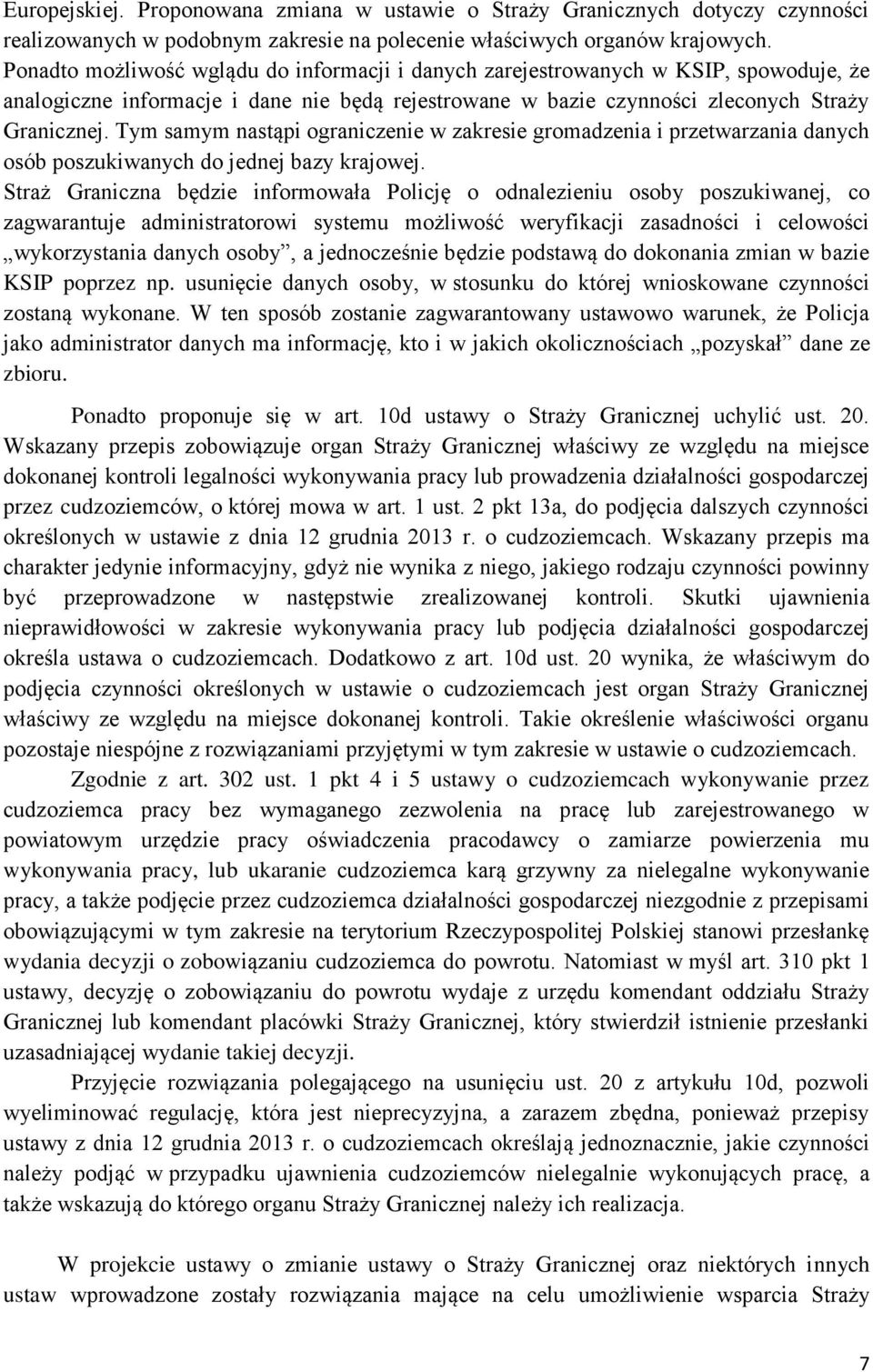 Europejskiej. Proponowana zmiana w ustawie o Straży Granicznych dotyczy czynności realizowanych w podobnym zakresie na polecenie właściwych organów krajowych. Ponadto możliwość wglądu do informacji i danych zarejestrowanych w KSIP, spowoduje, że analogiczne informacje i dane nie będą rejestrowane w bazie czynności zleconych Straży Granicznej. Tym samym nastąpi ograniczenie w zakresie gromadzenia i przetwarzania danych osób poszukiwanych do jednej bazy krajowej. Straż Graniczna będzie informowała Policję o odnalezieniu osoby poszukiwanej, co zagwarantuje administratorowi systemu możliwość weryfikacji zasadności i celowości „wykorzystania danych osoby”, a jednocześnie będzie podstawą do dokonania zmian w bazie KSIP poprzez np. usunięcie danych osoby, w stosunku do której wnioskowane czynności zostaną wykonane. W ten sposób zostanie zagwarantowany ustawowo warunek, że Policja jako administrator danych ma informację, kto i w jakich okolicznościach „pozyskał” dane ze zbioru.

Ponadto proponuje się w art. 10d ustawy o Straży Granicznej uchylić ust. 20. Wskazany przepis zobowiązuje organ Straży Granicznej właściwy ze względu na miejsce dokonanej kontroli legalności wykonywania pracy lub prowadzenia działalności gospodarczej przez cudzoziemców, o której mowa w art. 1 ust. 2 pkt 13a, do podjęcia dalszych czynności określonych w ustawie z dnia 12 grudnia 2013 r. o cudzoziemcach. Wskazany przepis ma charakter jedynie informacyjny, gdyż nie wynika z niego, jakiego rodzaju czynności powinny być przeprowadzone w następstwie zrealizowanej kontroli. Skutki ujawnienia nieprawidłowości w zakresie wykonywania pracy lub podjęcia działalności gospodarczej określa ustawa o cudzoziemcach. Dodatkowo z art. 10d ust. 20 wynika, że właściwym do podjęcia czynności określonych w ustawie o cudzoziemcach jest organ Straży Granicznej właściwy ze względu na miejsce dokonanej kontroli. Takie określenie właściwości organu pozostaje niespójne z rozwiązaniami przyjętymi w tym zakresie w ustawie o cudzoziemcach.

Zgodnie z art. 302 ust. 1 pkt 4 i 5 ustawy o cudzoziemcach wykonywanie przez cudzoziemca pracy bez wymaganego zezwolenia na pracę lub zarejestrowanego w powiatowym urzędzie pracy oświadczenia pracodawcy o zamiarze powierzenia mu wykonywania pracy, lub ukaranie cudzoziemca karą grzywny za nielegalne wykonywanie pracy, a także podjęcie przez cudzoziemca działalności gospodarczej niezgodnie z przepisami obowiązującymi w tym zakresie na terytorium Rzeczypospolitej Polskiej stanowi przesłankę wydania decyzji o zobowiązaniu cudzoziemca do powrotu. Natomiast w myśl art. 310 pkt 1 ustawy, decyzję o zobowiązaniu do powrotu wydaje z urzędu komendant oddziału Straży Granicznej lub komendant placówki Straży Granicznej, który stwierdził istnienie przesłanki uzasadniającej wydanie takiej decyzji.

Przyjęcie rozwiązania polegającego na usunięciu ust. 20 z artykułu 10d, pozwoli wyeliminować regulację, która jest nieprecyzyjna, a zarazem zbędna, ponieważ przepisy ustawy z dnia 12 grudnia 2013 r. o cudzoziemcach określają jednoznacznie, jakie czynności należy podjąć w przypadku ujawnienia cudzoziemców nielegalnie wykonujących pracę, a także wskazują do którego organu Straży Granicznej należy ich realizacja.

W projekcie ustawy o zmianie ustawy o Straży Granicznej oraz niektórych innych ustaw wprowadzone zostały rozwiązania mające na celu umożliwienie wsparcia Straży

7